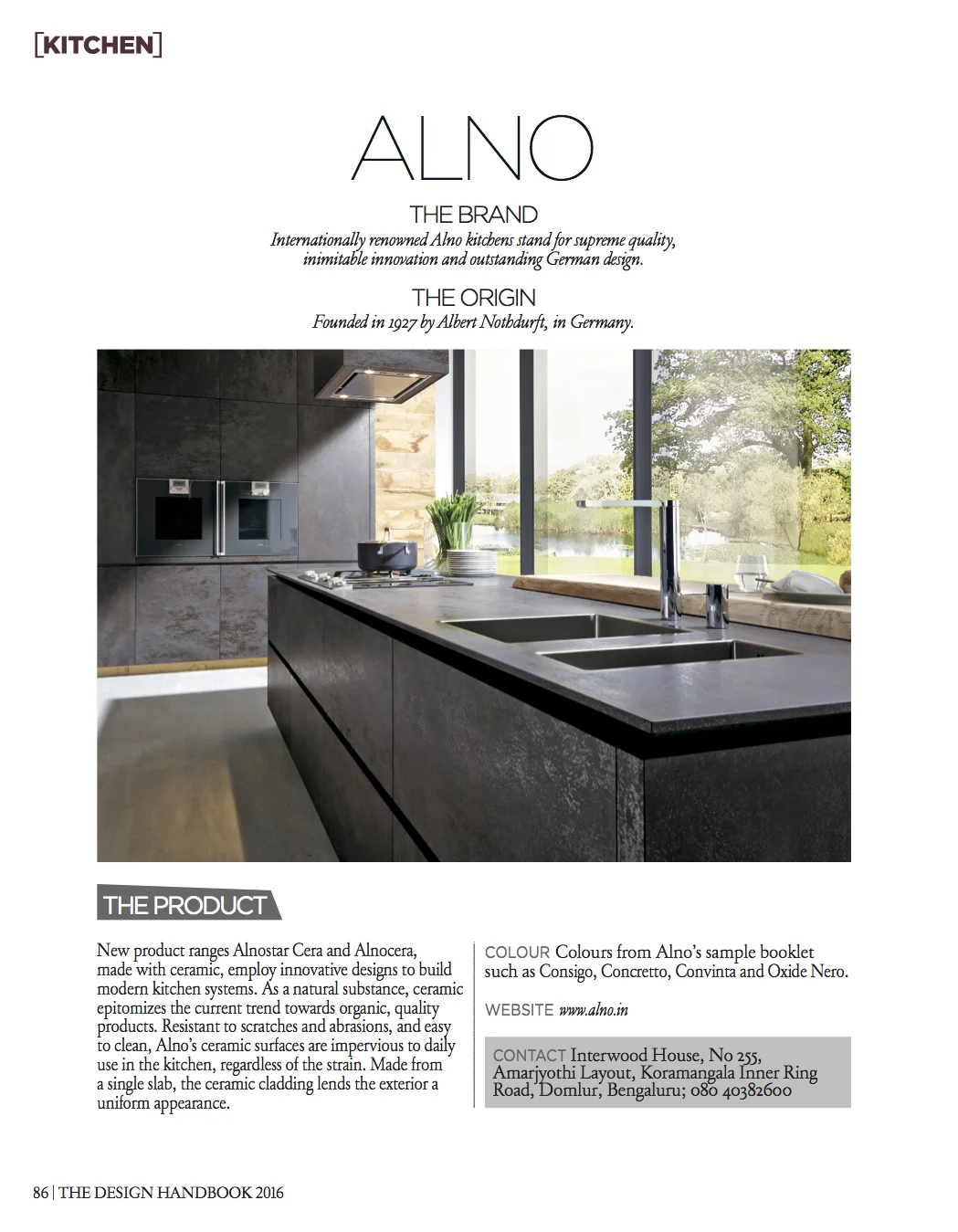 [KITCHEN]

ALNO

THE BRAND

Internationally renowned Alno kitchens stand for supreme quality, inimitable innovation and outstanding German design.

THE ORIGIN

Founded in 1927 by Albert Nothdurft, in Germany.

THE PRODUCT

New product ranges Alnostar Cera and Alnocera, made with ceramic, employ innovative designs to build modern kitchen systems. As a natural substance, ceramic epitomizes the current trend towards organic, quality products. Resistant to scratches and abrasions, and easy to clean, Alno's ceramic surfaces are impervious to daily use in the kitchen, regardless of the strain. Made from a single slab, the ceramic cladding lends the exterior a uniform appearance.

COLOUR Colours from Alno's sample booklet such as Consigo, Concretto, Convinta and Oxide Nero.

WEBSITE www.alno.in

CONTACT Interwood House, No 255, Amarjyothi Layout, Koramangala Inner Ring Road, Domlur, Bengaluru; 080 40382600

86 | THE DESIGN HANDBOOK 2016